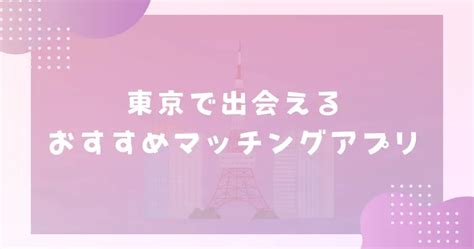 東京で出会える
おすすめマッチングアプリ